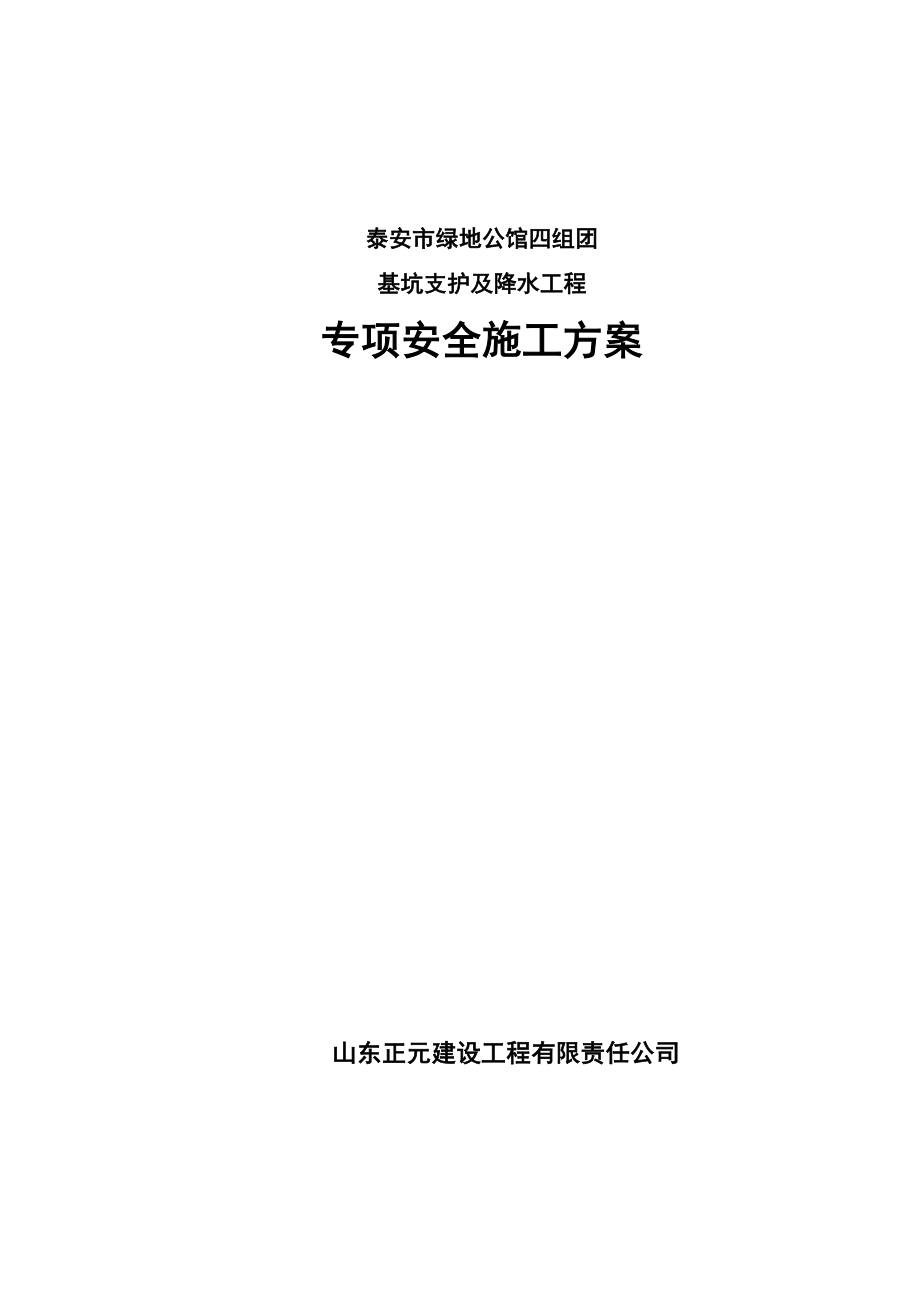 泰安市绿地公馆四组团

基坑支护及降水工程

专项安全施工方案

山东正元建设工程有限责任公司